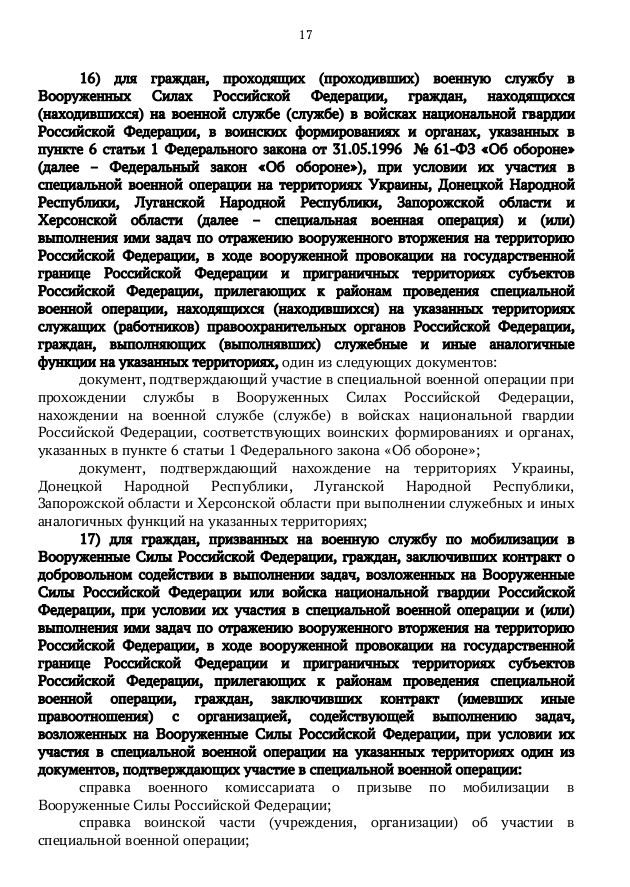 17

16) для граждан, проходящих (проходивших) военную службу в Вооруженных Силах Российской Федерации, граждан, находящихся (находившихся) на военной службе (службе) в войсках национальной гвардии Российской Федерации, в воинских формированиях и органах, указанных в пункте 6 статьи 1 Федерального закона от 31.05.1996 № 61-ФЗ «Об обороне» (далее – Федеральный закон «Об обороне»), при условии их участия в специальной военной операции на территориях Украины, Донецкой Народной Республики, Луганской Народной Республики, Запорожской области и Херсонской области (далее – специальная военная операция) и (или) выполнения ими задач по отражению вооруженного вторжения на территорию Российской Федерации, в ходе вооруженной провокации на государственной границе Российской Федерации и приграничных территориях субъектов Российской Федерации, прилегающих к районам проведения специальной военной операции, находящихся (находившихся) на указанных территориях служащих (работников) правоохранительных органов Российской Федерации, граждан, выполняющих (выполнявших) служебные и иные аналогичные функции на указанных территориях, один из следующих документов:

документ, подтверждающий участие в специальной военной операции при прохождении службы в Вооруженных Силах Российской Федерации, нахождении на военной службе (службе) в войсках национальной гвардии Российской Федерации, соответствующих воинских формированиях и органах, указанных в пункте 6 статьи 1 Федерального закона «Об обороне»;

документ, подтверждающий нахождение на территориях Украины, Донецкой Народной Республики, Луганской Народной Республики, Запорожской области и Херсонской области при выполнении служебных и иных аналогичных функций на указанных территориях;

17) для граждан, призванных на военную службу по мобилизации в Вооруженные Силы Российской Федерации, граждан, заключивших контракт о добровольном содействии в выполнении задач, возложенных на Вооруженные Силы Российской Федерации или войска национальной гвардии Российской Федерации, при условии их участия в специальной военной операции и (или) выполнения ими задач по отражению вооруженного вторжения на территорию Российской Федерации, в ходе вооруженной провокации на государственной границе Российской Федерации и приграничных территориях субъектов Российской Федерации, прилегающих к районам проведения специальной военной операции, граждан, заключивших контракт (имевших иные правоотношения) с организацией, содействующей выполнению задач, возложенных на Вооруженные Силы Российской Федерации, при условии их участия в специальной военной операции на указанных территориях один из документов, подтверждающих участие в специальной военной операции:

справка военного комиссариата о призыве по мобилизации в Вооруженные Силы Российской Федерации;

справка воинской части (учреждения, организации) об участии в специальной военной операции;